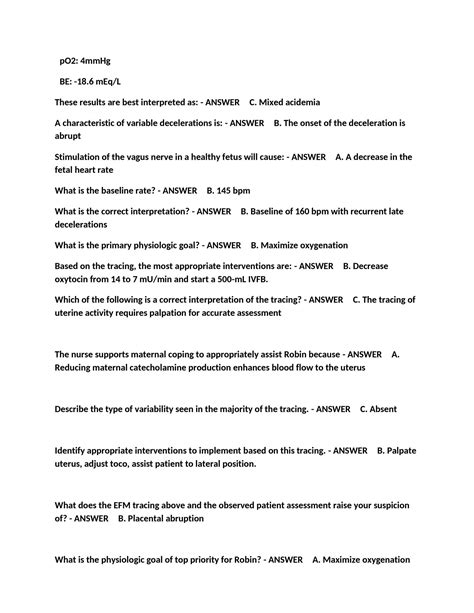 pO2: 4mmHg

BE: -18.6 mEq/L

These results are best interpreted as: - ANSWER C. Mixed acidemia

A characteristic of variable decelerations is: - ANSWER B. The onset of the deceleration is abrupt

Stimulation of the vagus nerve in a healthy fetus will cause: - ANSWER A. A decrease in the fetal heart rate

What is the baseline rate? - ANSWER B. 145 bpm

What is the correct interpretation? - ANSWER B. Baseline of 160 bpm with recurrent late decelerations

What is the primary physiologic goal? - ANSWER B. Maximize oxygenation

Based on the tracing, the most appropriate interventions are: - ANSWER B. Decrease oxytocin from 14 to 7 mU/min and start a 500-mL IVFB.

Which of the following is a correct interpretation of the tracing? - ANSWER C. The tracing of uterine activity requires palpation for accurate assessment

The nurse supports maternal coping to appropriately assist Robin because - ANSWER A. Reducing maternal catecholamine production enhances blood flow to the uterus

Describe the type of variability seen in the majority of the tracing. - ANSWER C. Absent

Identify appropriate interventions to implement based on this tracing. - ANSWER B. Palpate uterus, adjust toco, assist patient to lateral position.

What does the EFM tracing above and the observed patient assessment raise your suspicion of? - ANSWER B. Placental abruption

What is the physiologic goal of top priority for Robin? - ANSWER A. Maximize oxygenation